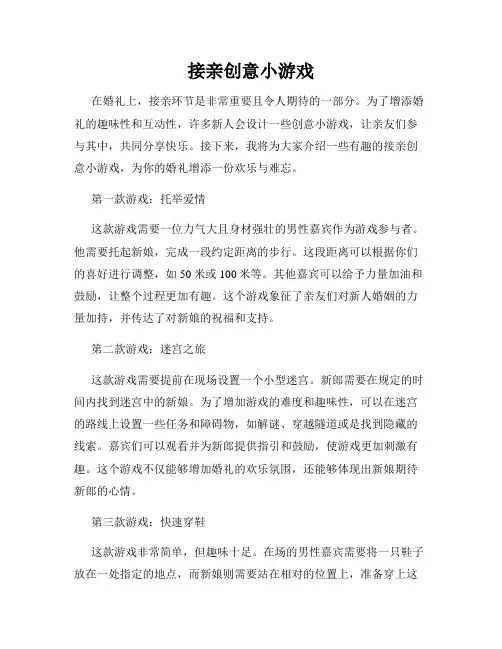 接亲创意小游戏

在婚礼上，接亲环节是非常重要且令人期待的一部分。为了增添婚礼的趣味性和互动性，许多新人会设计一些创意小游戏，让亲友们参与其中，共同分享快乐。接下来，我将为大家介绍一些有趣的接亲创意小游戏，为你的婚礼增添一份欢乐与难忘。

第一款游戏：托举爱情

这款游戏需要一位力气大且身材强壮的男性嘉宾作为游戏参与者。他需要托起新娘，完成一段约定距离的步行。这段距离可以根据你们的喜好进行调整，如 50 米或 100 米等。其他嘉宾可以给予力量加油和鼓励，让整个过程更加有趣。这个游戏象征了亲友们对新人婚姻的力量加持，并传达了对新娘的祝福和支持。

第二款游戏：迷宫之旅

这款游戏需要提前在现场设置一个小型迷宫。新郎需要在规定的时间内找到迷宫中的新娘。为了增加游戏的难度和趣味性，可以在迷宫的路线上设置一些任务和障碍物，如解谜、穿越隧道或是找到隐藏的线索。嘉宾们可以观看并为新郎提供指引和鼓励，使游戏更加刺激有趣。这个游戏不仅能够增加婚礼的欢乐氛围，还能够体现出新娘期待新郎的心情。

第三款游戏：快速穿鞋

这款游戏非常简单，但趣味十足。在场的男性嘉宾需要将一只鞋子放在一处指定的地点，而新娘则需要站在相对的位置上，准备穿上这